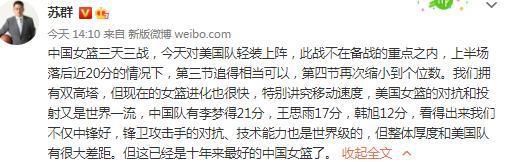 苏群

今天 14:10 来自 新版微博 weibo.com

中国女篮三天三战，今天对美国队轻装上阵，此战不在备战的重点之内，上半场落后近20分的情况下，第三节追得相当可以，第四节再次缩小到个位数。我们拥有双高塔，但现在的女篮进化也很快，特别讲究移动速度，美国女篮的对抗和投射又是世界一流，中国队有李梦得21分，王思雨17分，韩旭12分，看得出来我们不仅中锋好，锋卫攻击手的对抗、技术能力也是世界级的，但整体厚度和美国队有很大差距。但这已经是十年来最好的中国女篮了。 收起全文